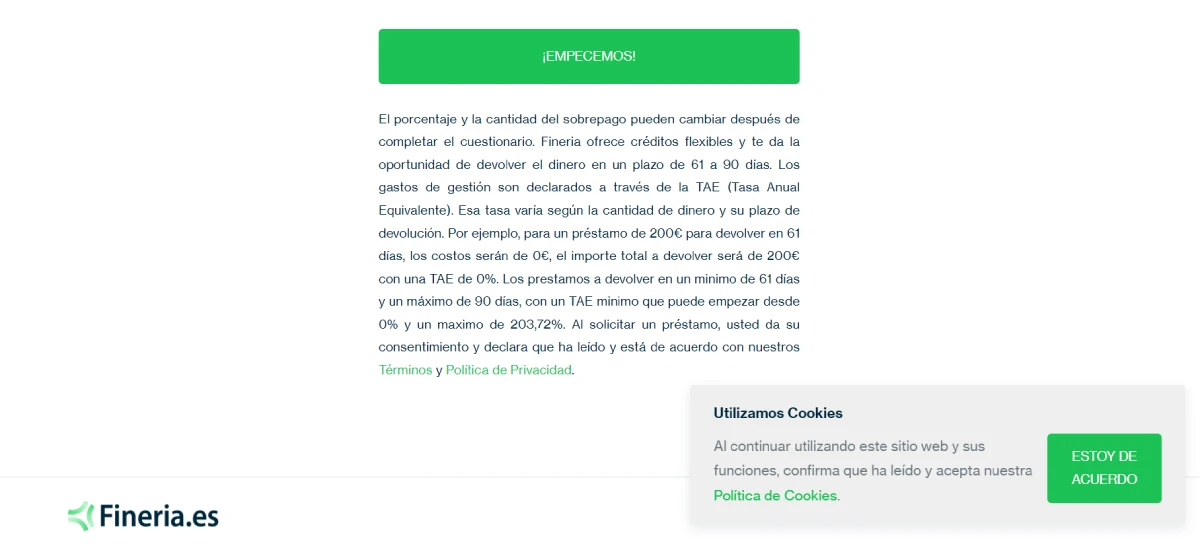 ¡EMPECEMOS!

El porcentaje y la cantidad del sobrepago pueden cambiar después de completar el cuestionario. Fineria ofrece créditos flexibles y te da la oportunidad de devolver el dinero en un plazo de 61 a 90 días. Los gastos de gestión son declarados a través de la TAE (Tasa Anual Equivalente). Esa tasa varía según la cantidad de dinero y su plazo de devolución. Por ejemplo, para un préstamo de 200€ para devolver en 61 días, los costos serán de 0€, el importe total a devolver será de 200€ con una TAE de 0%. Los prestamos a devolver en un minimo de 61 días y un máximo de 90 días, con un TAE minimo que puede empezar desde 0% y un maximo de 203,72%. Al solicitar un préstamo, usted da su consentimiento y declara que ha leído y está de acuerdo con nuestros Términos y Política de Privacidad.

Utilizamos Cookies

Al continuar utilizando este sitio web y sus funciones, confirma que ha leído y acepta nuestra Política de Cookies.

ESTOY DE ACUERDO

Fineria.es